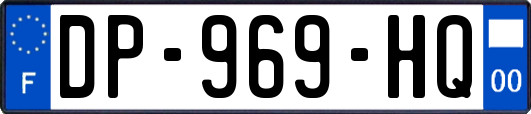 F
DP-969-HQ
00